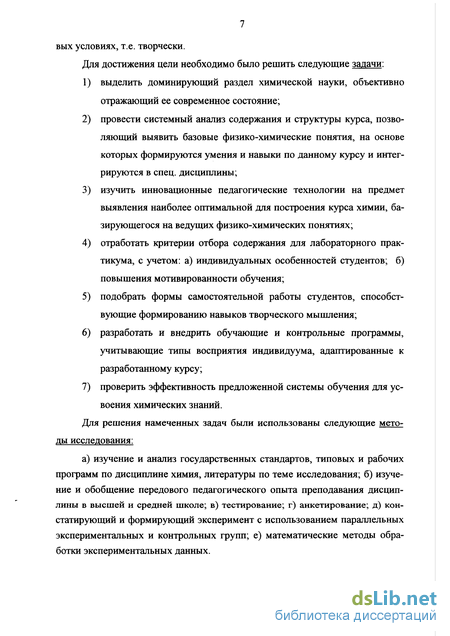 7

вых условиях, т.е. творчески.

Для достижения цели необходимо было решить следующие задачи:

1) выделить доминирующий раздел химической науки, объективно отражающий ее современное состояние;

2) провести системный анализ содержания и структуры курса, позволяющий выявить базовые физико-химические понятия, на основе которых формируются умения и навыки по данному курсу и интегрируются в спец. дисциплины;

3) изучить инновационные педагогические технологии на предмет выявления наиболее оптимальной для построения курса химии, базирующегося на ведущих физико-химических понятиях;

4) отработать критерии отбора содержания для лабораторного практикума, с учетом: а) индивидуальных особенностей студентов; б) повышения мотивированности обучения;

5) подобрать формы самостоятельной работы студентов, способствующие формированию навыков творческого мышления;

6) разработать и внедрить обучающие и контрольные программы, учитывающие типы восприятия индивидуума, адаптированные к разработанному курсу;

7) проверить эффективность предложенной системы обучения для усвоения химических знаний.

Для решения намеченных задач были использованы следующие методы исследования:

а) изучение и анализ государственных стандартов, типовых и рабочих программ по дисциплине химия, литературы по теме исследования; б) изучение и обобщение передового педагогического опыта преподавания дисциплины в высшей и средней школе; в) тестирование; г) анкетирование; д) констатирующий и формирующий эксперимент с использованием параллельных экспериментальных и контрольных групп; е) математические методы обработки экспериментальных данных.

dsLib.net
библиотека диссертаций